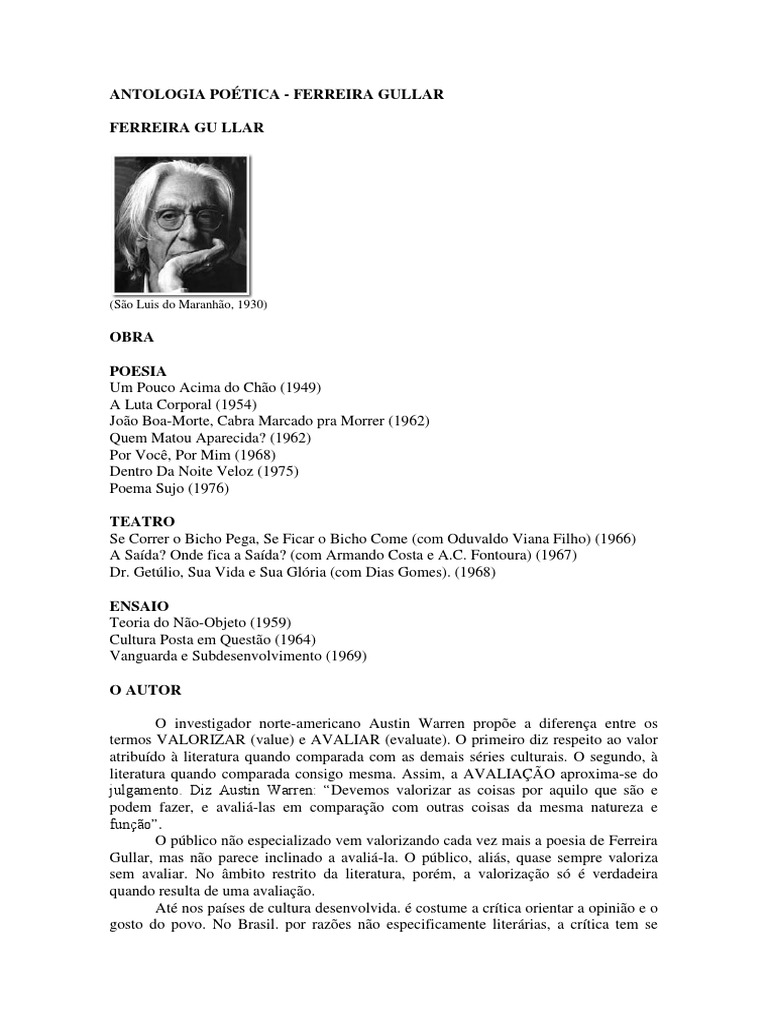 ANTOLOGIA POÉTICA - FERREIRA GULLAR

FERREIRA GU LLAR

(São Luis do Maranhão, 1930)

OBRA

POESIA
Um Pouco Acima do Chão (1949)
A Luta Corporal (1954)
João Boa-Morte, Cabra Marcado pra Morrer (1962)
Quem Matou Aparecida? (1962)
Por Você, Por Mim (1968)
Dentro Da Noite Veloz (1975)
Poema Sujo (1976)

TEATRO
Se Correr o Bicho Pega, Se Ficar o Bicho Come (com Oduvaldo Viana Filho) (1966)
A Saída? Onde fica a Saída? (com Armando Costa e A.C. Fontoura) (1967)
Dr. Getúlio, Sua Vida e Sua Glória (com Dias Gomes). (1968)

ENSAIO
Teoria do Não-Objeto (1959)
Cultura Posta em Questão (1964)
Vanguarda e Subdesenvolvimento (1969)

O AUTOR

O investigador norte-americano Austin Warren propõe a diferença entre os termos VALORIZAR (value) e AVALIAR (evaluate). O primeiro diz respeito ao valor atribuído à literatura quando comparada com as demais séries culturais. O segundo, à literatura quando comparada consigo mesma. Assim, a AVALIAÇÃO aproxima-se do julgamento. Diz Austin Warren: "Devemos valorizar as coisas por aquilo que são e podem fazer, e avaliá-las em comparação com outras coisas da mesma natureza e função".

O público não especializado vem valorizando cada vez mais a poesia de Ferreira Gullar, mas não parece inclinado a avaliá-la. O público, aliás, quase sempre valoriza sem avaliar. No âmbito restrito da literatura, porém, a valorização só é verdadeira quando resulta de uma avaliação.

Até nos países de cultura desenvolvida. é costume a crítica orientar a opinião e o gosto do povo. No Brasil. por razões não especificamente literárias, a crítica tem se